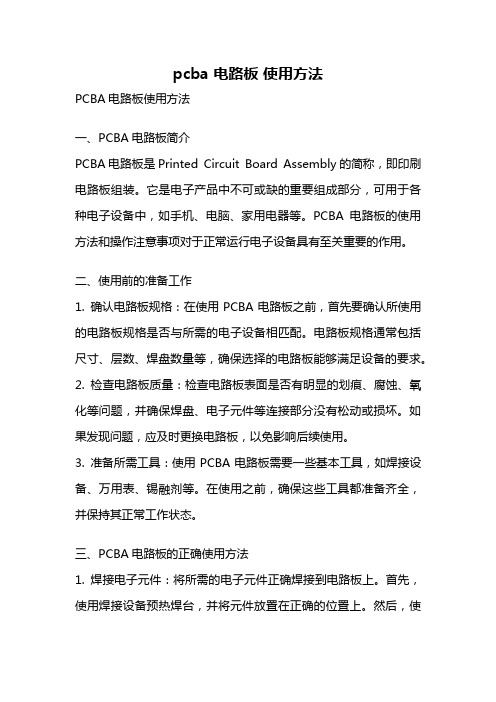 pcba 电路板 使用方法

PCBA 电路板使用方法

一、PCBA 电路板简介

PCBA 电路板是 Printed Circuit Board Assembly 的简称，即印刷电路板组装。它是电子产品中不可或缺的重要组成部分，可用于各种电子设备中，如手机、电脑、家用电器等。PCBA 电路板的使用方法和操作注意事项对于正常运行电子设备具有至关重要的作用。

二、使用前的准备工作

1. 确认电路板规格：在使用 PCBA 电路板之前，首先要确认所使用的电路板规格是否与所需的电子设备相匹配。电路板规格通常包括尺寸、层数、焊盘数量等，确保选择的电路板能够满足设备的要求。

2. 检查电路板质量：检查电路板表面是否有明显的划痕、腐蚀、氧化等问题，并确保焊盘、电子元件等连接部分没有松动或损坏。如果发现问题，应及时更换电路板，以免影响后续使用。

3. 准备所需工具：使用 PCBA 电路板需要一些基本工具，如焊接设备、万用表、锡融剂等。在使用之前，确保这些工具都准备齐全，并保持其正常工作状态。

三、PCBA 电路板的正确使用方法

1. 焊接电子元件：将所需的电子元件正确焊接到电路板上。首先，使用焊接设备预热焊台，并将元件放置在正确的位置上。然后，使